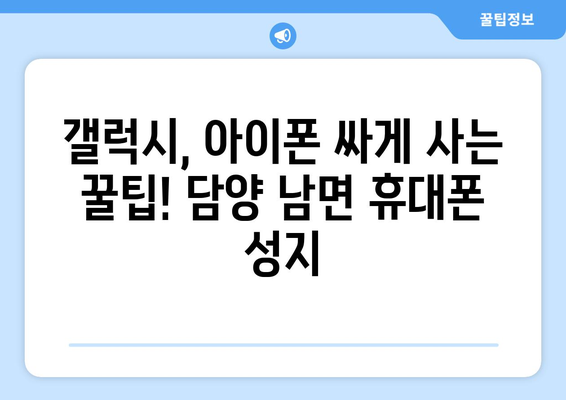 꿀팁정보

갤럭시, 아이폰 싸게 사는 꿀팁! 담양 남면 휴대폰 성지